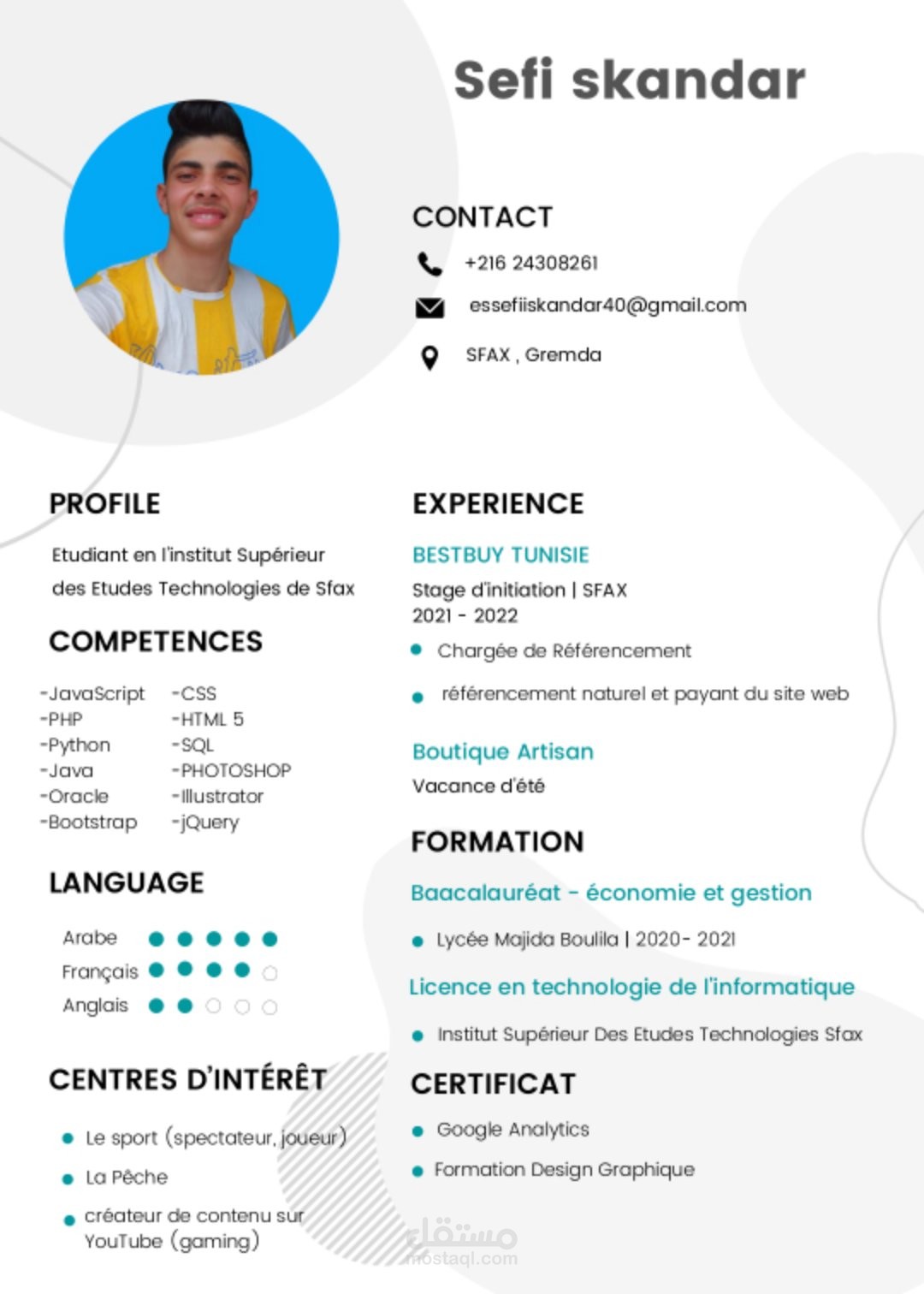 Sefi skandar

CONTACT

+216 24308261

essefiiskandar40@gmail.com

SFAX , Gremda

PROFILE

Etudiant en l'institut Supérieur des Etudes Technologies de Sfax

COMPETENCES

-JavaScript
-PHP
-Python
-Java
-Oracle
-Bootstrap

-CSS
-HTML 5
-SQL
-PHOTOSHOP
-Illustrator
-jQuery

LANGUAGE

Arabe
Français
Anglais

CENTRES D'INTÉRÊT

Le sport (spectateur, joueur)

La Pêche

créateur de contenu sur YouTube (gaming)

EXPERIENCE

BESTBUY TUNISIE

Stage d'initiation | SFAX
2021 - 2022

Chargée de Référencement

référencement naturel et payant du site web

Boutique Artisan

Vacance d'été

FORMATION

Baacalauréat - économie et gestion

Lycée Majida Boulila | 2020- 2021

Licence en technologie de l'informatique

Institut Supérieur Des Etudes Technologies Sfax

CERTIFICAT

Google Analytics

Formation Design Graphique

مستقل
mostaql.com